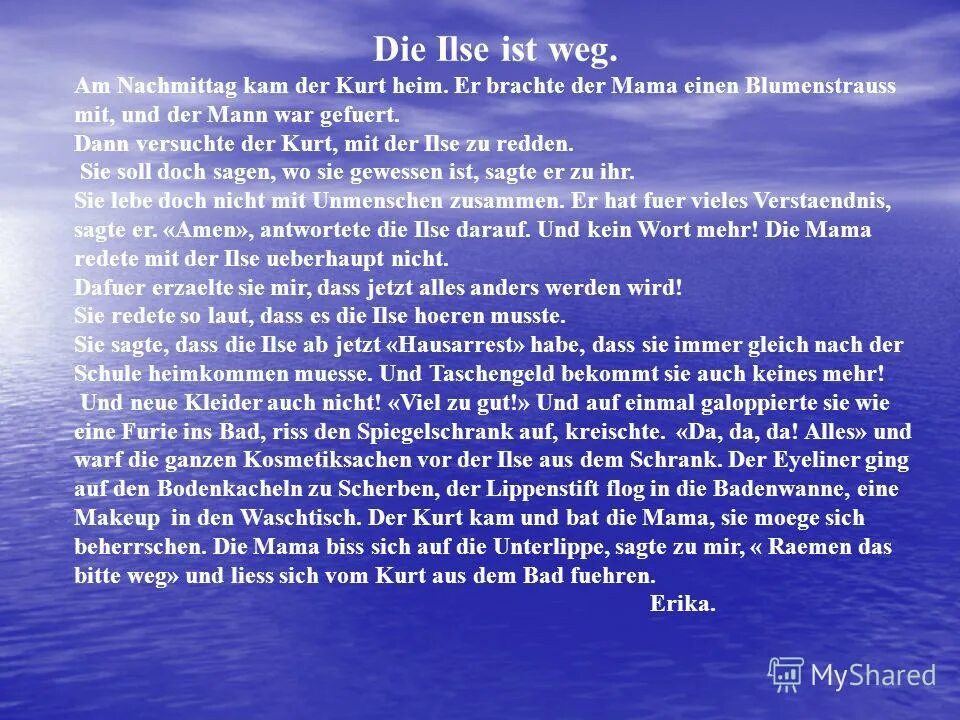 Die Ilse ist weg.

Am Nachmittag kam der Kurt heim. Er brachte der Mama einen Blumenstrauss mit, und der Mann war gefuert.
Dann versuchte der Kurt, mit der Ilse zu redden.
Sie soll doch sagen, wo sie gewessen ist, sagte er zu ihr.
Sie lebe doch nicht mit Unmenschen zusammen. Er hat fuer vieles Verstaendnis, sagte er. «Amen», antwortete die Ilse darauf. Und kein Wort mehr! Die Mama redete mit der Ilse ueberhaupt nicht.
Dafuer erzaelte sie mir, dass jetzt alles anders werden wird!
Sie redete so laut, dass es die Ilse hoeren musste.
Sie sagte, dass die Ilse ab jetzt «Hausarrest» habe, dass sie immer gleich nach der Schule heimkommen muesse. Und Taschengeld bekommt sie auch keines mehr!
Und neue Kleider auch nicht! «Viel zu gut!» Und auf einmal galoppierte sie wie eine Furie ins Bad, riss den Spiegelschrank auf, kreischte. «Da, da, da! Alles» und warf die ganzen Kosmetiksachen vor der Ilse aus dem Schrank. Der Eyeliner ging auf den Bodenkacheln zu Scherben, der Lippenstift flog in die Badenwanne, eine Makeup in den Waschtisch. Der Kurt kam und bat die Mama, sie moege sich beherrschen. Die Mama biss sich auf die Unterlippe, sagte zu mir, « Raemen das bitte weg» und liess sich vom Kurt aus dem Bad fuehren.
Erika.

MyShared